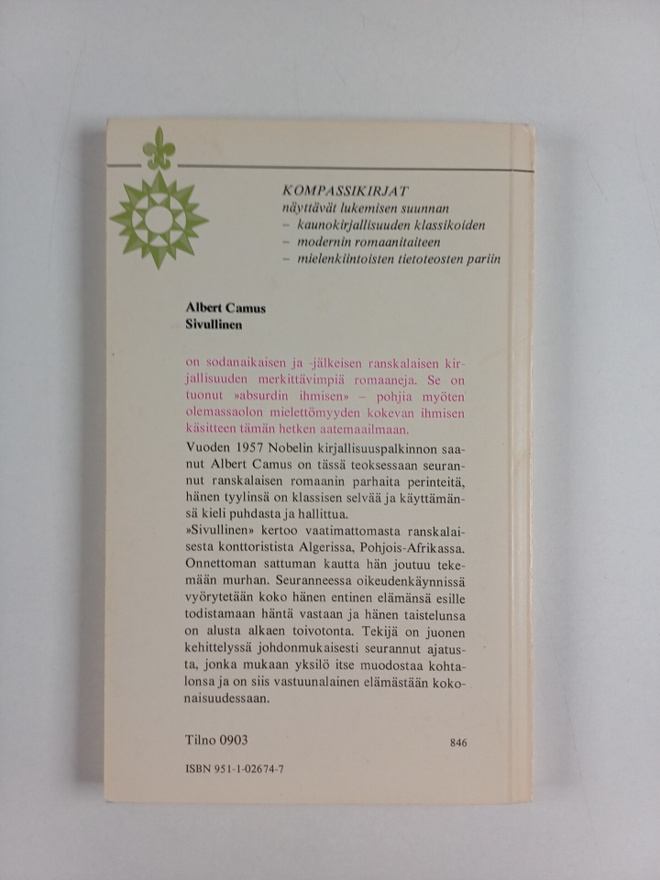 KOMPASSIKIRJAT
näyttävät lukemisen suunnan
– kaunokirjallisuuden klassikoiden
– modernin romaanitaiteen
– mielenkiintoisten tietoteosten pariin

Albert Camus
Sivullinen

on sodanaikaisen ja -jälkeisen ranskalaisen kirjallisuuden merkittävimpiä romaaneja. Se on tuonut »absurdin ihmisen» – pohjia myöten olemassaolon mielettömyyden kokevan ihmisen käsitteen tämän hetken aatemaailmaan.

Vuoden 1957 Nobelin kirjallisuuspalkinnon saanut Albert Camus on tässä teoksessaan seurannut ranskalaisen romaanin parhaita perinteitä, hänen tyylinsä on klassisen selvää ja käyttämänsä kieli puhdasta ja hallittua.

»Sivullinen» kertoo vaatimattomasta ranskalaisesta konttoristista Algerissa, Pohjois-Afrikassa. Onnettoman sattuman kautta hän joutuu tekemään murhan. Seuranneessa oikeudenkäynnissä vyörytetään koko hänen entinen elämänsä esille todistamaan häntä vastaan ja hänen taistelunsa on alusta alkaen toivotonta. Tekijä on juonen kehittelyssä johdonmukaisesti seurannut ajatusta, jonka mukaan yksilö itse muodostaa kohtalonsa ja on siis vastuunalainen elämästään kokonaisuudessaan.

Tilno 0903

846

ISBN 951-1-02674-7